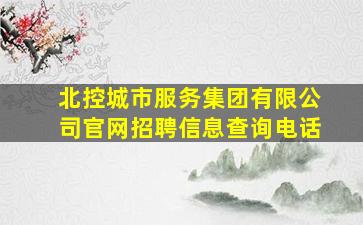 北控城市服务集团有限公司官网招聘信息查询电话